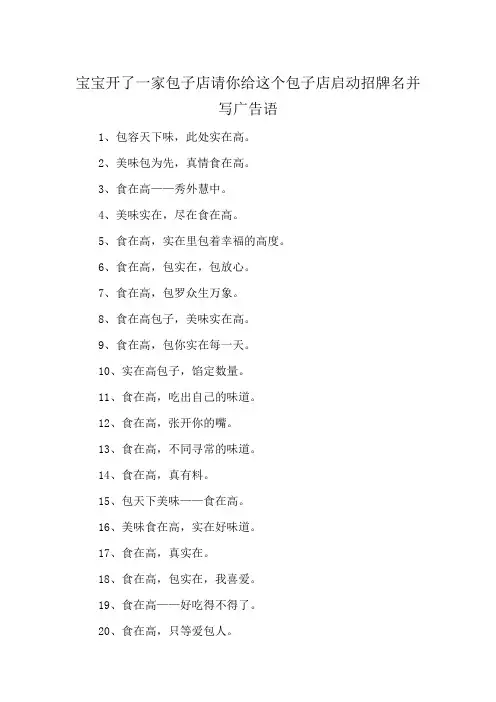 宝宝开了一家包子店请你给这个包子店启动招牌名并写广告语

1、包容天下味，此处实在高。

2、美味包为先，真情食在高。

3、食在高——秀外慧中。

4、美味实在，尽在食在高。

5、食在高，实在里包着幸福的高度。

6、食在高，包实在，包放心。

7、食在高，包罗众生万象。

8、食在高包子，美味实在高。

9、食在高，包你实在每一天。

10、实在高包子，馅定数量。

11、食在高，吃出自己的味道。

12、食在高，张开你的嘴。

13、食在高，不同寻常的味道。

14、食在高，真有料。

15、包天下美味——食在高。

16、美味食在高，实在好味道。

17、食在高，真实在。

18、食在高，包实在，我喜爱。

19、食在高——好吃得不得了。

20、食在高，只等爱包人。